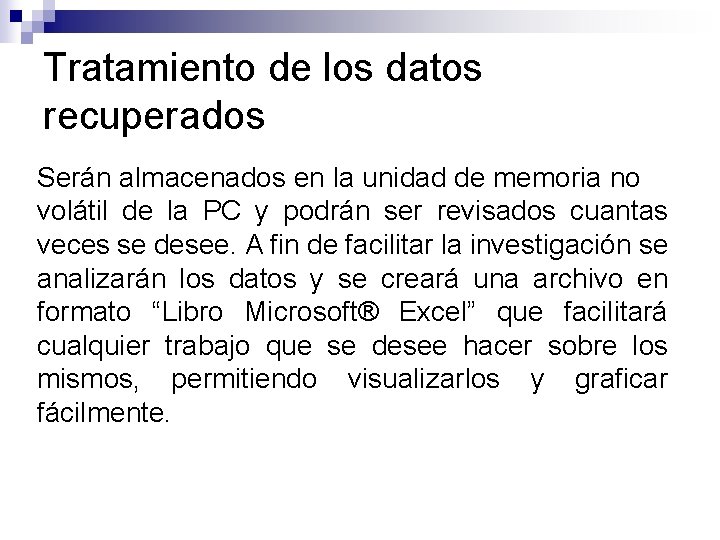 Tratamiento de los datos recuperados

Serán almacenados en la unidad de memoria no volátil de la PC y podrán ser revisados cuantas veces se desee. A fin de facilitar la investigación se analizarán los datos y se creará una archivo en formato "Libro Microsoft® Excel" que facilitará cualquier trabajo que se desee hacer sobre los mismos, permitiendo visualizarlos y graficar fácilmente.